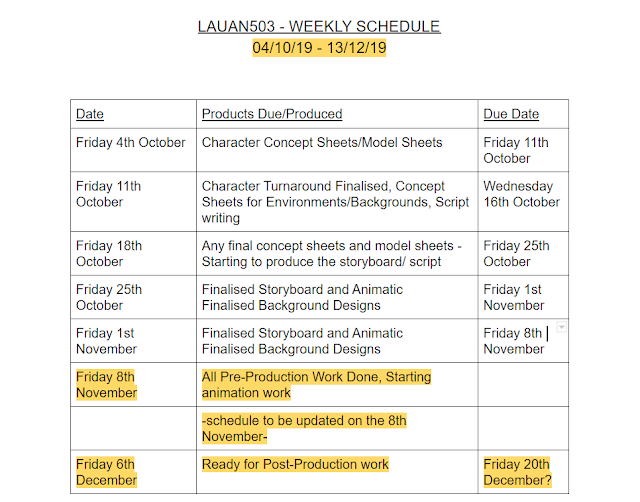 LAUAN503 - WEEKLY SCHEDULE
04/10/19 - 13/12/19

| Date | Products Due/Produced | Due Date |
|---|---|---|
| Friday 4th October | Character Concept Sheets/Model Sheets | Friday 11th October |
| Friday 11th October | Character Turnaround Finalised, Concept Sheets for Environments/Backgrounds, Script writing | Wednesday 16th October |
| Friday 18th October | Any final concept sheets and model sheets - Starting to produce the storyboard/ script | Friday 25th October |
| Friday 25th October | Finalised Storyboard and Animatic Finalised Background Designs | Friday 1st November |
| Friday 1st November | Finalised Storyboard and Animatic Finalised Background Designs | Friday 8th November |
| Friday 8th November | All Pre-Production Work Done, Starting animation work | |
| | -schedule to be updated on the 8th November- | |
| Friday 6th December | Ready for Post-Production work | Friday 20th December? |